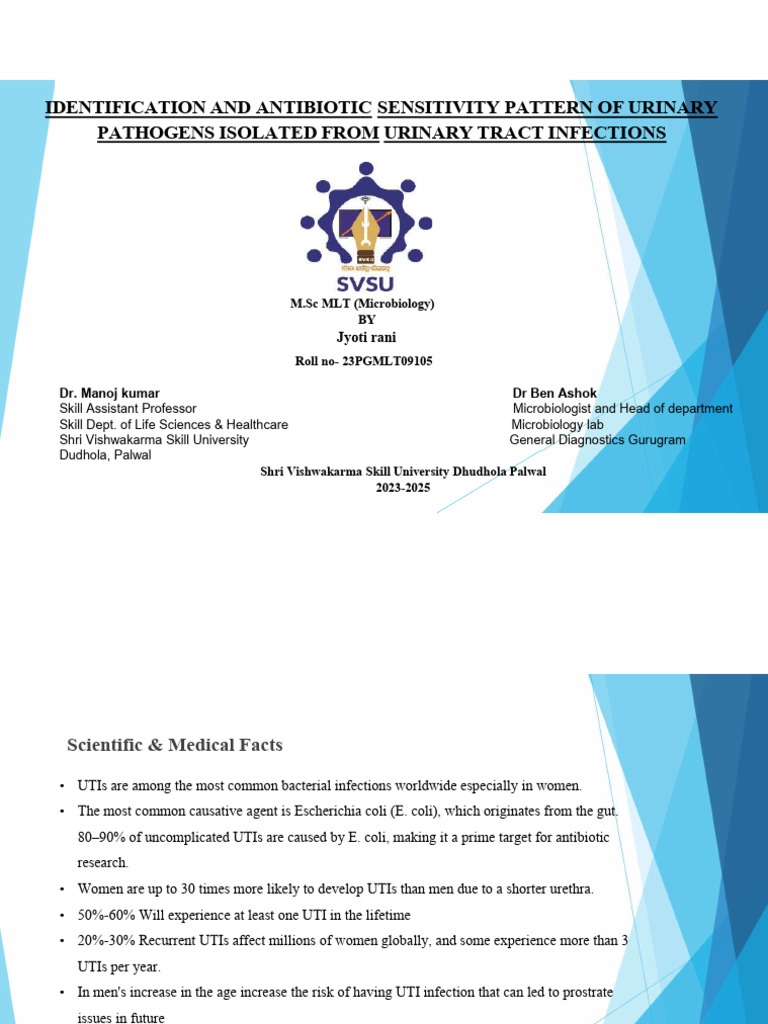 IDENTIFICATION AND ANTIBIOTIC SENSITIVITY PATTERN OF URINARY PATHOGENS ISOLATED FROM URINARY TRACT INFECTIONS

SVSU

M.Sc MLT (Microbiology)
BY
Jyoti rani

Roll no- 23PGMLT09105

Dr. Manoj kumar
Skill Assistant Professor
Skill Dept. of Life Sciences & Healthcare
Shri Vishwakarma Skill University
Dudhola, Palwal

Dr Ben Ashok
Microbiologist and Head of department
Microbiology lab
General Diagnostics Gurugram

Shri Vishwakarma Skill University Dhudhola Palwal
2023-2025

Scientific & Medical Facts

• UTIs are among the most common bacterial infections worldwide especially in women.
• The most common causative agent is Escherichia coli (E. coli), which originates from the gut. 80–90% of uncomplicated UTIs are caused by E. coli, making it a prime target for antibiotic research.
• Women are up to 30 times more likely to develop UTIs than men due to a shorter urethra.
• 50%-60% Will experience at least one UTI in the lifetime
• 20%-30% Recurrent UTIs affect millions of women globally, and some experience more than 3 UTIs per year.
• In men's increase in the age increase the risk of having UTI infection that can led to prostrate issues in future